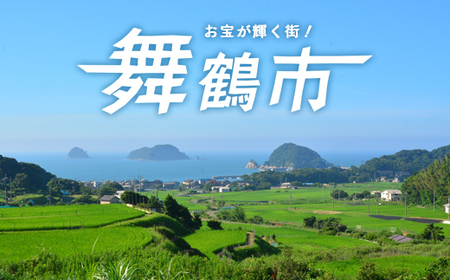 お宝が輝く街！
舞鶴市